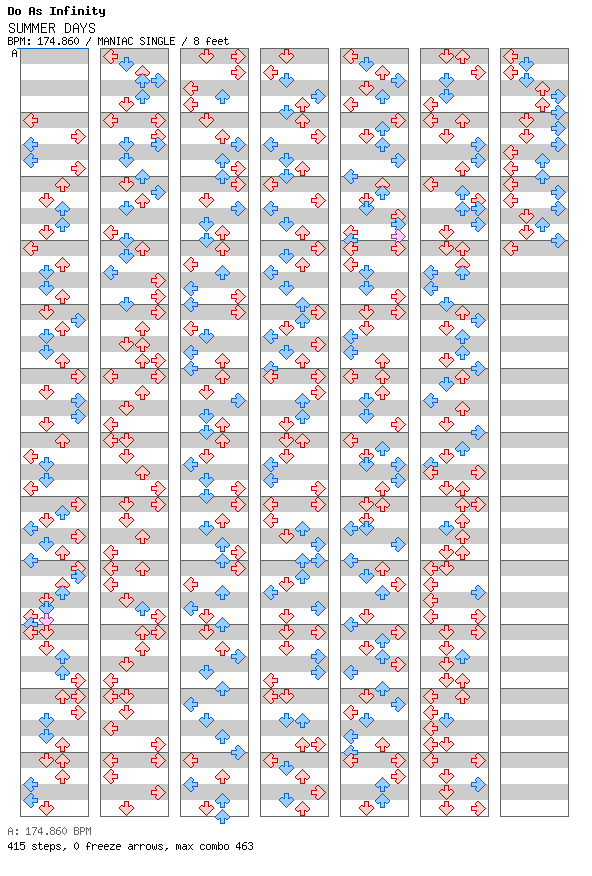 Do As Infinity
SUMMER DAYS
BPM: 174.860 / MANIAC SINGLE / 8 feet
A

A: 174.860 BPM
415 steps, 0 freeze arrows, max combo 463